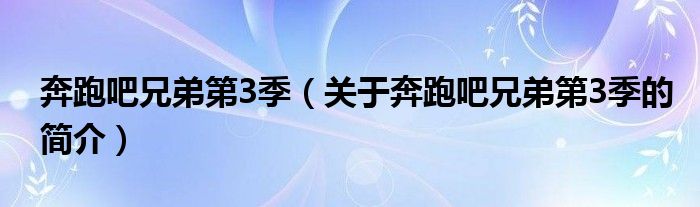 奔跑吧兄弟第3季（关于奔跑吧兄弟第3季的简介）